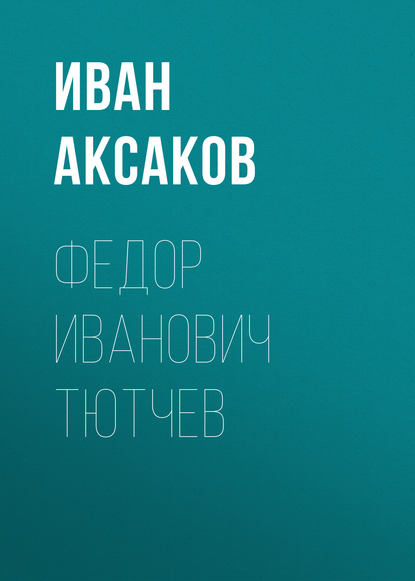 ИВАН АКСАКОВ

ФЕДОР ИВАНОВИЧ ТЮТЧЕВ